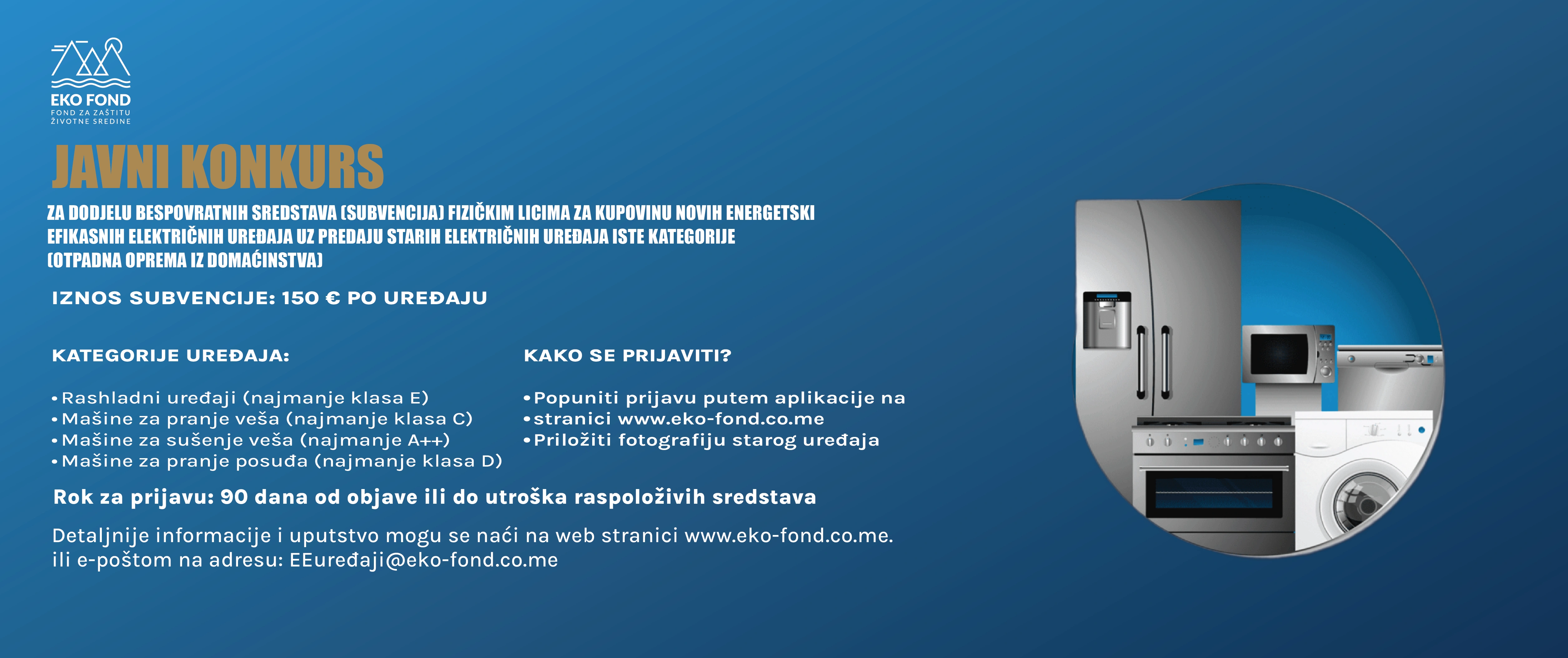 EKO FOND
FOND ZA ZAŠTITU ŽIVOTNE SREDINE

JAVNI KONKURS

ZA DODJELU BESPOVRATNIH SREDSTAVA (SUBVENCIJA) FIZIČKIM LICIMA ZA KUPOVINU NOVIH ENERGETSKI EFIKASNIH ELEKTRIČNIH UREĐAJA UZ PREDAJU STARIH ELEKTRIČNIH UREĐAJA ISTE KATEGORIJE (OTPADNA OPREMA IZ DOMAĆINSTVA)

IZNOS SUBVENCIJE: 150 € PO UREĐAJU

KATEGORIJE UREĐAJA:

• Rashladni uređaji (najmanje klasa E)
• Mašine za pranje veša (najmanje klasa C)
• Mašine za sušenje veša (najmanje A++)
• Mašine za pranje posuđa (najmanje klasa D)

KAKO SE PRIJAVITI?

• Popuniti prijavu putem aplikacije na
• stranici www.eko-fond.co.me
• Priložiti fotografiju starog uređaja

Rok za prijavu: 90 dana od objave ili do utroška raspoloživih sredstava

Detaljnije informacije i uputstvo mogu se naći na web stranici www.eko-fond.co.me. ili e-poštom na adresu: EEuređaji@eko-fond.co.me